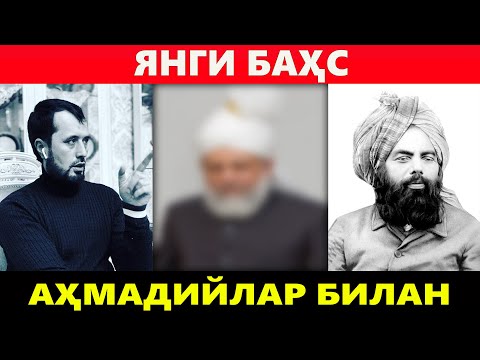 ЯНГИ БАҲС

АҲМАДИЙЛАР БИЛАН